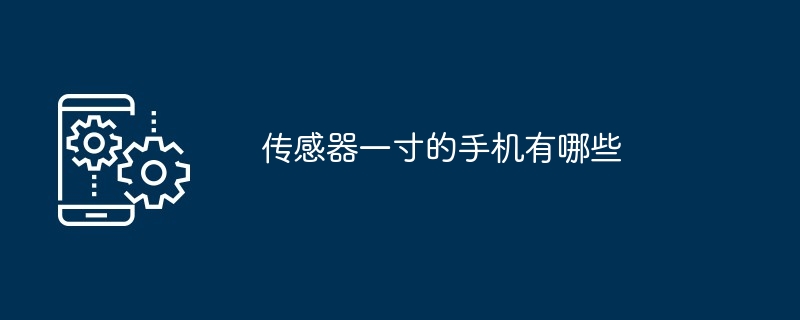 传感器一寸的手机有哪些